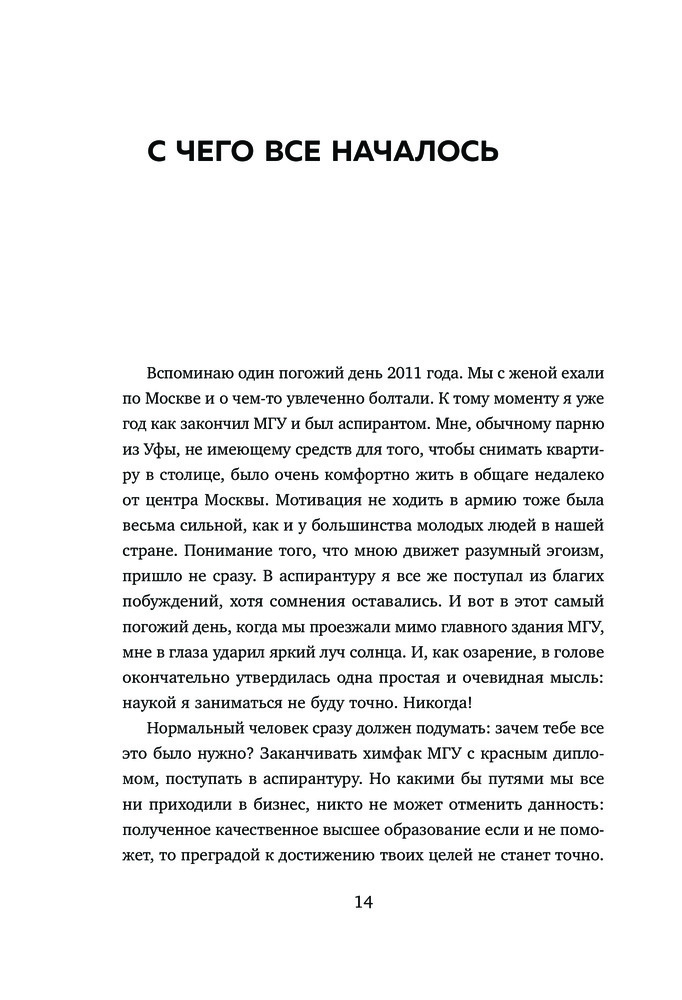 С ЧЕГО ВСЕ НАЧАЛОСЬ

Вспоминаю один погожий день 2011 года. Мы с женой ехали по Москве и о чем-то увлеченно болтали. К тому моменту я уже год как закончил МГУ и был аспирантом. Мне, обычному парню из Уфы, не имеющему средств для того, чтобы снимать квартиру в столице, было очень комфортно жить в общаге недалеко от центра Москвы. Мотивация не ходить в армию тоже была весьма сильной, как и у большинства молодых людей в нашей стране. Понимание того, что мною движет разумный эгоизм, пришло не сразу. В аспирантуру я все же поступал из благих побуждений, хотя сомнения оставались. И вот в этот самый погожий день, когда мы проезжали мимо главного здания МГУ, мне в глаза ударил яркий луч солнца. И, как озарение, в голове окончательно утвердилась одна простая и очевидная мысль: наукой я заниматься не буду точно. Никогда!

Нормальный человек сразу должен подумать: зачем тебе все это было нужно? Заканчивать химфак МГУ с красным дипломом, поступать в аспирантуру. Но какими бы путями мы все ни приходили в бизнес, никто не может отменить данность: полученное качественное высшее образование если и не поможет, то преградой к достижению твоих целей не станет точно.

14